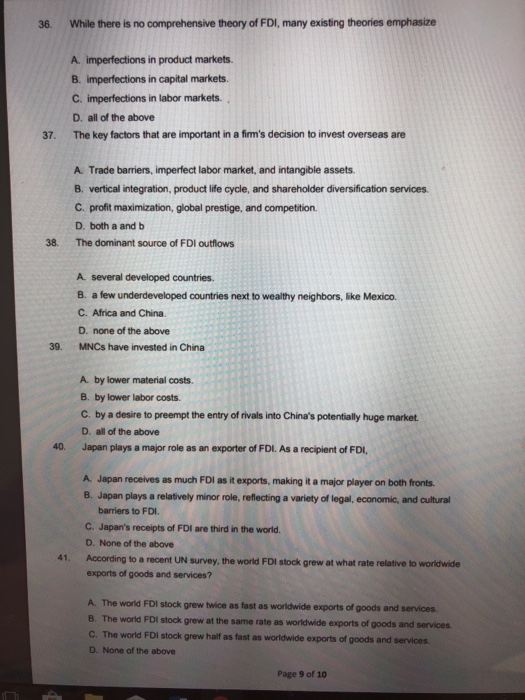 36. While there is no comprehensive theory of FDI, many existing theories emphasize

A. imperfections in product markets.
B. imperfections in capital markets.
C. imperfections in labor markets.
D. all of the above

37. The key factors that are important in a firm's decision to invest overseas are

A. Trade barriers, imperfect labor market, and intangible assets.
B. vertical integration, product life cycle, and shareholder diversification services.
C. profit maximization, global prestige, and competition.
D. both a and b

38. The dominant source of FDI outflows

A. several developed countries.
B. a few underdeveloped countries next to wealthy neighbors, like Mexico.
C. Africa and China.
D. none of the above

39. MNCs have invested in China

A. by lower material costs.
B. by lower labor costs.
C. by a desire to preempt the entry of rivals into China's potentially huge market.
D. all of the above

40. Japan plays a major role as an exporter of FDI. As a recipient of FDI,

A. Japan receives as much FDI as it exports, making it a major player on both fronts.
B. Japan plays a relatively minor role, reflecting a variety of legal, economic, and cultural barriers to FDI.
C. Japan's receipts of FDI are third in the world.
D. None of the above

41. According to a recent UN survey, the world FDI stock grew at what rate relative to worldwide exports of goods and services?

A. The world FDI stock grew twice as fast as worldwide exports of goods and services.
B. The world FDI stock grew at the same rate as worldwide exports of goods and services.
C. The world FDI stock grew half as fast as worldwide exports of goods and services.
D. None of the above

Page 9 of 10